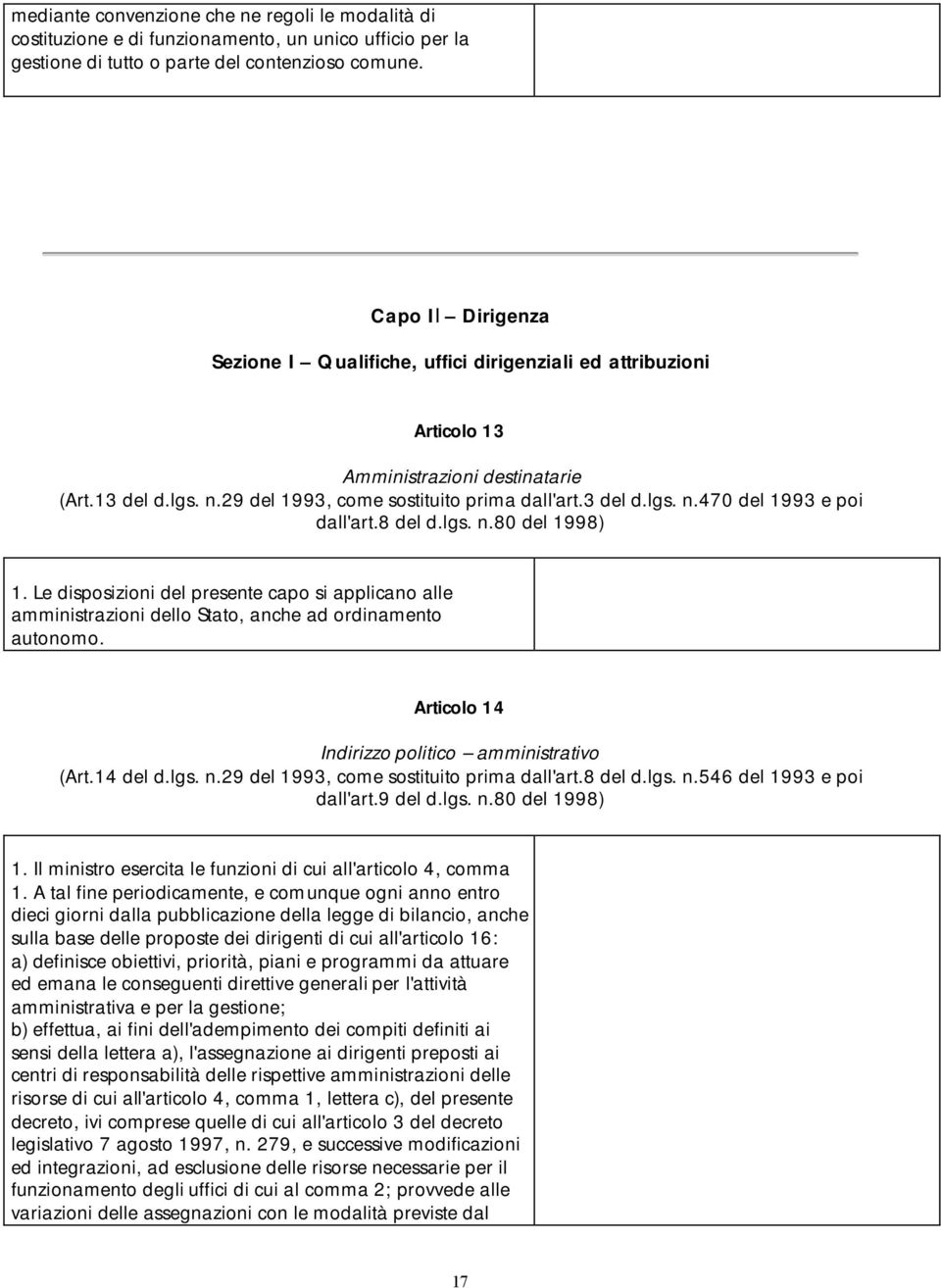 mediante convenzione che ne regoli le modalità di costituzione e di funzionamento, un unico ufficio per la gestione di tutto o parte del contenzioso comune.

Capo II – Dirigenza

Sezione I – Qualifiche, uffici dirigenziali ed attribuzioni

Articolo 13

Amministrazioni destinatarie
(Art.13 del d.lgs. n.29 del 1993, come sostituito prima dall'art.3 del d.lgs. n.470 del 1993 e poi dall'art.8 del d.lgs. n.80 del 1998)

1. Le disposizioni del presente capo si applicano alle amministrazioni dello Stato, anche ad ordinamento autonomo.

Articolo 14

Indirizzo politico – amministrativo
(Art.14 del d.lgs. n.29 del 1993, come sostituito prima dall'art.8 del d.lgs. n.546 del 1993 e poi dall'art.9 del d.lgs. n.80 del 1998)

1. Il ministro esercita le funzioni di cui all'articolo 4, comma 1. A tal fine periodicamente, e comunque ogni anno entro dieci giorni dalla pubblicazione della legge di bilancio, anche sulla base delle proposte dei dirigenti di cui all'articolo 16:
a) definisce obiettivi, priorità, piani e programmi da attuare ed emana le conseguenti direttive generali per l'attività amministrativa e per la gestione;
b) effettua, ai fini dell'adempimento dei compiti definiti ai sensi della lettera a), l'assegnazione ai dirigenti preposti ai centri di responsabilità delle rispettive amministrazioni delle risorse di cui all'articolo 4, comma 1, lettera c), del presente decreto, ivi comprese quelle di cui all'articolo 3 del decreto legislativo 7 agosto 1997, n. 279, e successive modificazioni ed integrazioni, ad esclusione delle risorse necessarie per il funzionamento degli uffici di cui al comma 2; provvede alle variazioni delle assegnazioni con le modalità previste dal

17